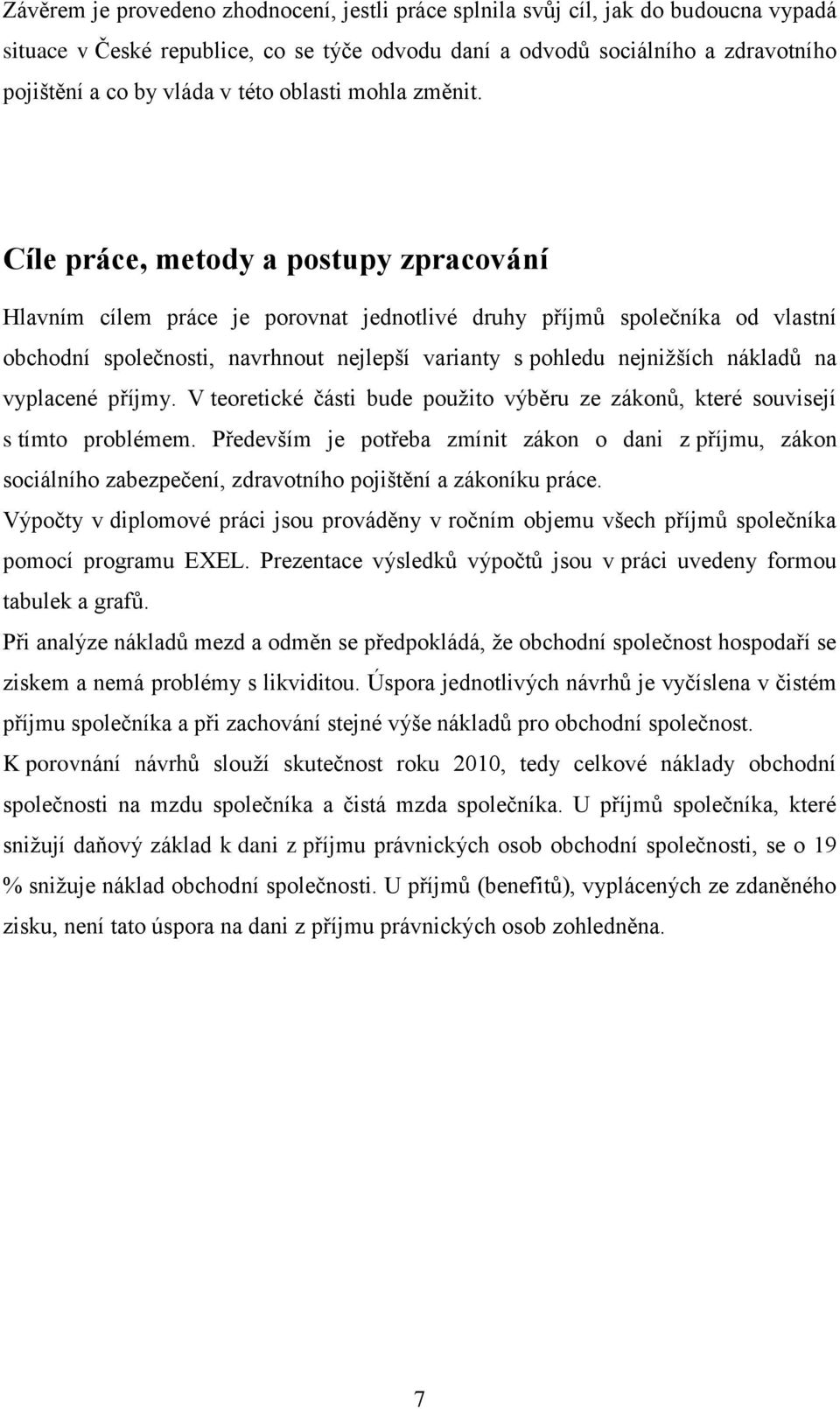 Závěrem je provedeno zhodnocení, jestli práce splnila svůj cíl, jak do budoucna vypadá situace v České republice, co se týče odvodu daní a odvodů sociálního a zdravotního pojištění a co by vláda v této oblasti mohla změnit.

Cíle práce, metody a postupy zpracování

Hlavním cílem práce je porovnat jednotlivé druhy příjmů společníka od vlastní obchodní společnosti, navrhnout nejlepší varianty s pohledu nejnižších nákladů na vyplacené příjmy. V teoretické části bude použito výběru ze zákonů, které souvisejí s tímto problémem. Především je potřeba zmínit zákon o dani z příjmu, zákon sociálního zabezpečení, zdravotního pojištění a zákoníku práce.

Výpočty v diplomové práci jsou prováděny v ročním objemu všech příjmů společníka pomocí programu EXEL. Prezentace výsledků výpočtů jsou v práci uvedeny formou tabulek a grafů.

Při analýze nákladů mezd a odměn se předpokládá, že obchodní společnost hospodaří se ziskem a nemá problémy s likviditou. Úspora jednotlivých návrhů je vyčíslena v čistém příjmu společníka a při zachování stejné výše nákladů pro obchodní společnost.

K porovnání návrhů slouží skutečnost roku 2010, tedy celkové náklady obchodní společnosti na mzdu společníka a čistá mzda společníka. U příjmů společníka, které snižují daňový základ k dani z příjmu právnických osob obchodní společnosti, se o 19 % snižuje náklad obchodní společnosti. U příjmů (benefitů), vyplácených ze zdaněného zisku, není tato úspora na dani z příjmu právnických osob zohledněna.

7